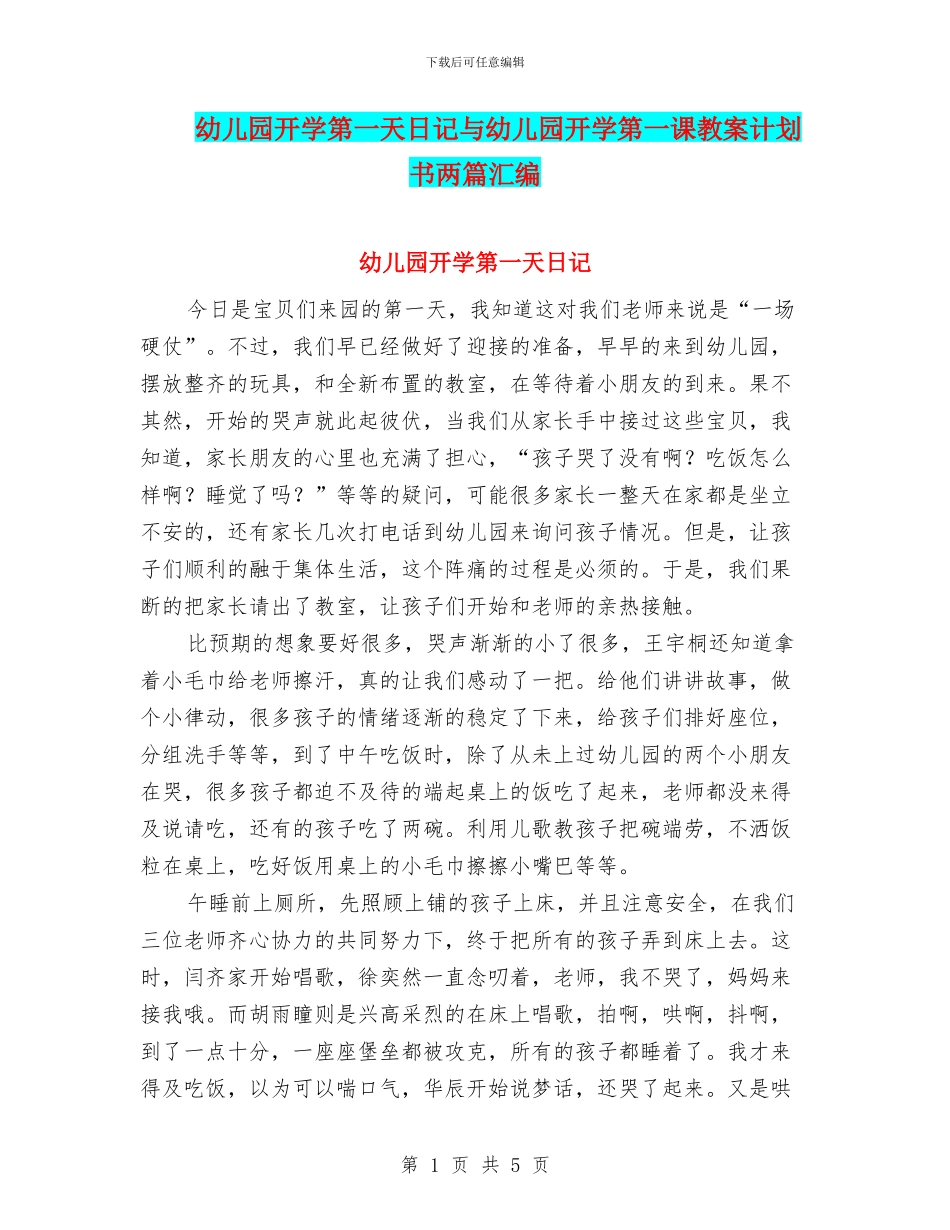 下载后可任意编辑

幼儿园开学第一天日记与幼儿园开学第一课教案计划书两篇汇编

幼儿园开学第一天日记

今日是宝贝们来园的第一天，我知道这对我们老师来说是“一场硬仗”。不过，我们早已经做好了迎接的准备，早早的来到幼儿园，摆放整齐的玩具，和全新布置的教室，在等待着小朋友的到来。果不其然，开始的哭声就此起彼伏，当我们从家长手中接过这些宝贝，我知道，家长朋友的心里也充满了担心，“孩子哭了没有啊？吃饭怎么样啊？睡觉了吗？”等等的疑问，可能很多家长一整天在家都是坐立不安的，还有家长几次打电话到幼儿园来询问孩子情况。但是，让孩子们顺利的融于集体生活，这个阵痛的过程是必须的。于是，我们果断的把家长请出了教室，让孩子们开始和老师的亲热接触。

比预期的想象要好很多，哭声渐渐的小了很多，王宇桐还知道拿着小毛巾给老师擦汗，真的让我们感动了一把。给他们讲讲故事，做个小律动，很多孩子的情绪逐渐的稳定了下来，给孩子们排好座位，分组洗手等等，到了中午吃饭时，除了从未上过幼儿园的两个小朋友在哭，很多孩子都迫不及待的端起桌上的饭吃了起来，老师都没来得及说请吃，还有的孩子吃了两碗。利用儿歌教孩子把碗端劳，不洒饭粒在桌上，吃好饭用桌上的小毛巾擦擦小嘴巴等等。

午睡前上厕所，先照顾上铺的孩子上床，并且注意安全，在我们三位老师齐心协力的共同努力下，终于把所有的孩子弄到床上去。这时，闫齐家开始唱歌，徐奕然一直念叨着，老师，我不哭了，妈妈来接我哦。而胡雨瞳则是兴高采烈的在床上唱歌，拍啊，哄啊，抖啊，到了一点十分，一座座堡垒都被攻克，所有的孩子都睡着了。我才来得及吃饭，以为可以喘口气，华辰开始说梦话，还哭了起来。又是哄

第 1 页 共 5 页